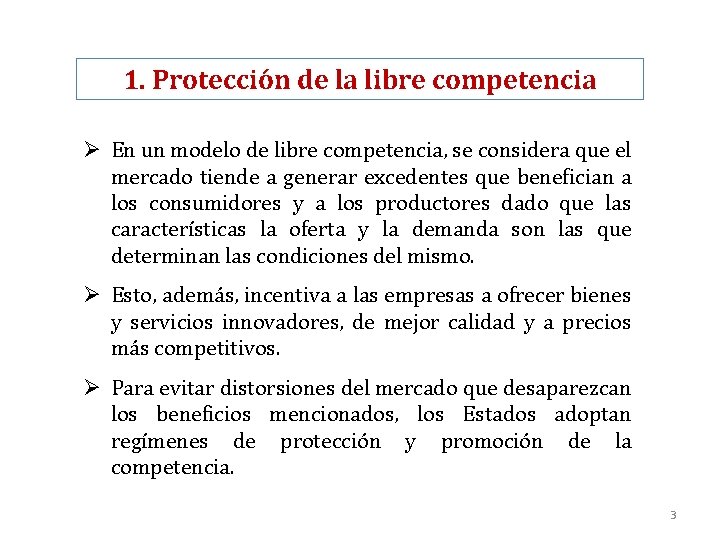 1. Protección de la libre competencia

➢ En un modelo de libre competencia, se considera que el mercado tiende a generar excedentes que benefician a los consumidores y a los productores dado que las características la oferta y la demanda son las que determinan las condiciones del mismo.

➢ Esto, además, incentiva a las empresas a ofrecer bienes y servicios innovadores, de mejor calidad y a precios más competitivos.

➢ Para evitar distorsiones del mercado que desaparezcan los beneficios mencionados, los Estados adoptan regímenes de protección y promoción de la competencia.

3